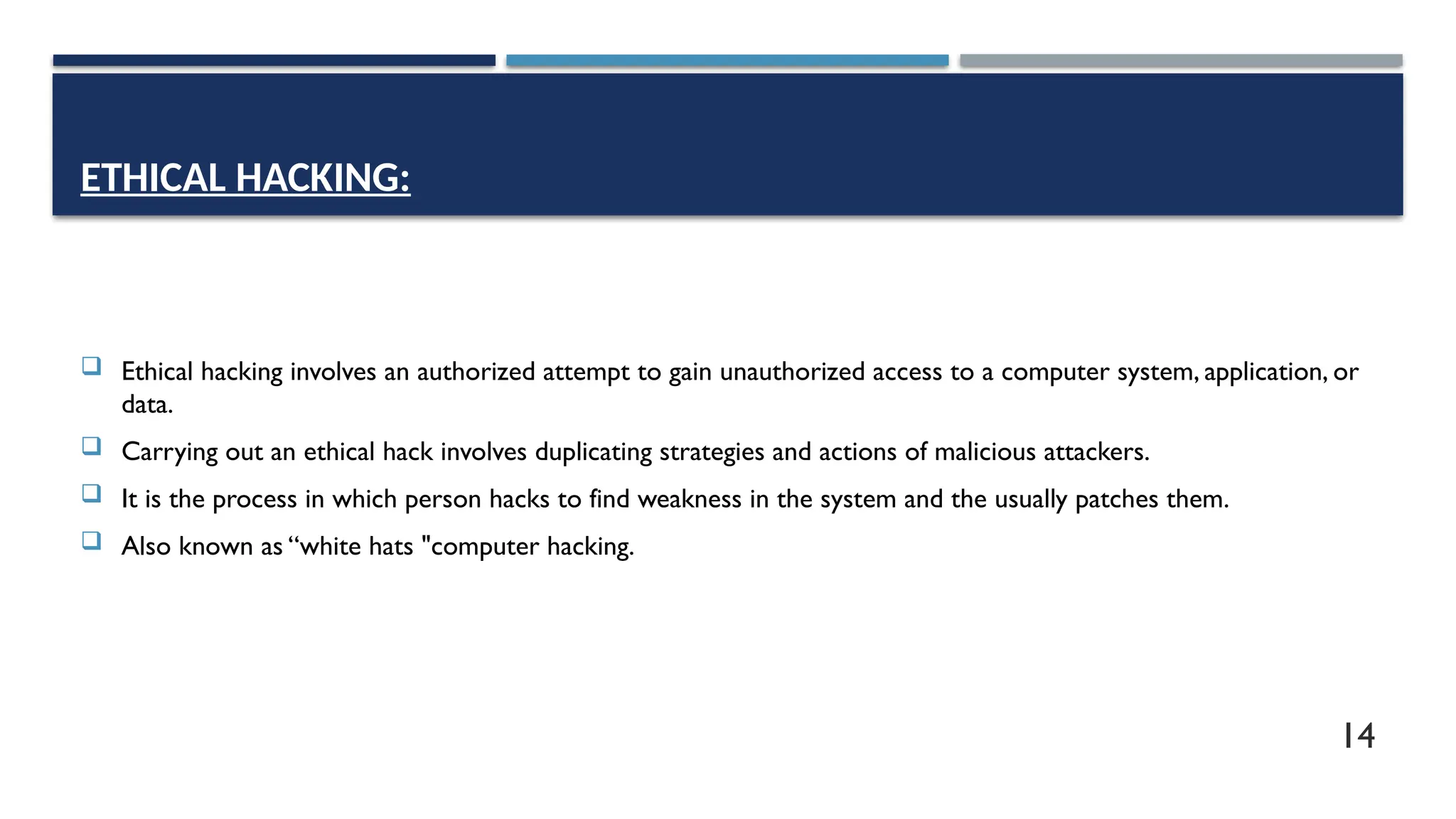 ETHICAL HACKING:

❑ Ethical hacking involves an authorized attempt to gain unauthorized access to a computer system, application, or data.

❑ Carrying out an ethical hack involves duplicating strategies and actions of malicious attackers.

❑ It is the process in which person hacks to find weakness in the system and the usually patches them.

❑ Also known as “white hats "computer hacking.

14